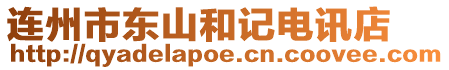 连州市东山和记电讯店
http://qyadelapoe.cn.coovee.com